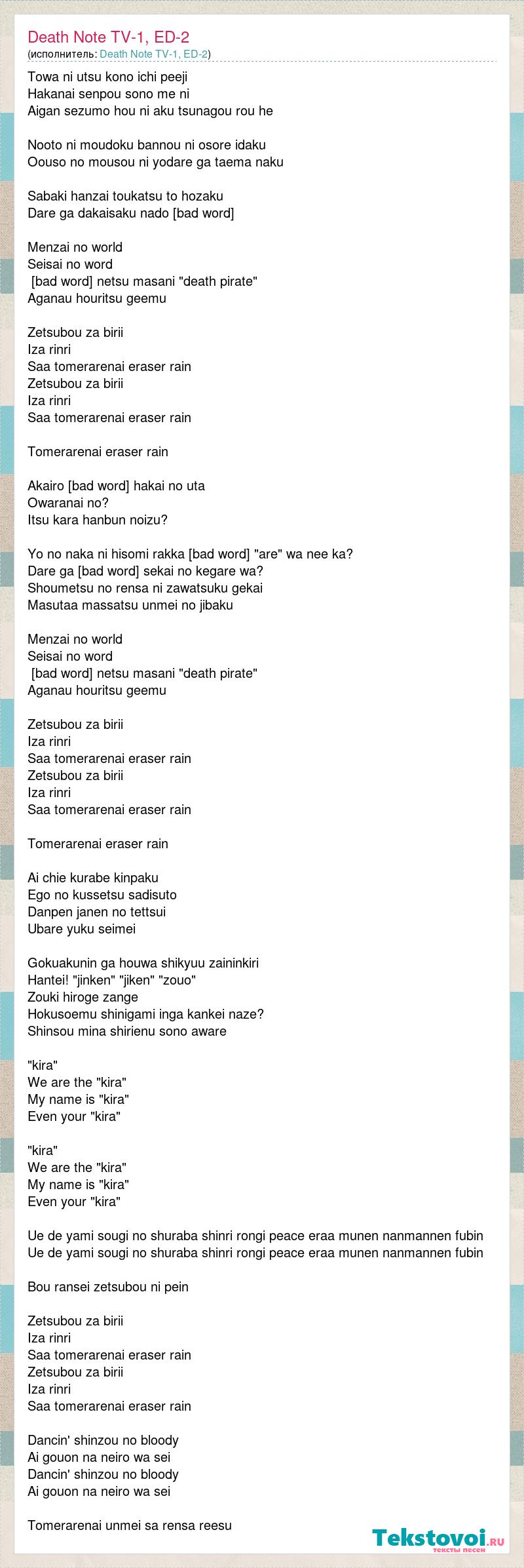 Death Note TV-1, ED-2
(исполнитель: Death Note TV-1, ED-2)

Towa ni utsu kono ichi peeji
Hakanai senpou sono me ni
Aigan sezumo hou ni aku tsunagou rou he

Nooto ni moudoku bannou ni osore idaku
Oouso no mousou ni yodare ga taema naku

Sabaki hanzai toukatsu to hozaku
Dare ga dakaisaku nado [bad word]

Menzai no world
Seisai no word
[bad word] netsu masani "death pirate"
Aganau houritsu geemu

Zetsubou za birii
Iza rinri
Saa tomerarenai eraser rain
Zetsubou za birii
Iza rinri
Saa tomerarenai eraser rain

Tomerarenai eraser rain

Akairo [bad word] hakai no uta
Owaranai no?
Itsu kara hanbun noizu?

Yo no naka ni hisomi rakka [bad word] "are" wa nee ka?
Dare ga [bad word] sekai no kegare wa?
Shoumetsu no rensa ni zawatsuku gekai
Masutaa massatsu unmei no jibaku

Menzai no world
Seisai no word
[bad word] netsu masani "death pirate"
Aganau houritsu geemu

Zetsubou za birii
Iza rinri
Saa tomerarenai eraser rain
Zetsubou za birii
Iza rinri
Saa tomerarenai eraser rain

Tomerarenai eraser rain

Ai chie kurabe kinpaku
Ego no kussetsu sadisuto
Danpen janen no tettsui
Ubare yuku seimei

Gokuakunin ga houwa shikyuu zaininkiri
Hantei! "jinken" "jiken" "zouo"
Zouki hiroge zange
Hokusoemu shinigami inga kankei naze?
Shinsou mina shirienu sono aware

"kira"
We are the "kira"
My name is "kira"
Even your "kira"

"kira"
We are the "kira"
My name is "kira"
Even your "kira"

Ue de yami sougi no shuraba shinri rongi peace eraa munen nanmannen fubin
Ue de yami sougi no shuraba shinri rongi peace eraa munen nanmannen fubin

Bou ransei zetsubou ni pein

Zetsubou za birii
Iza rinri
Saa tomerarenai eraser rain
Zetsubou za birii
Iza rinri
Saa tomerarenai eraser rain

Dancin' shinzou no bloody
Ai gouon na neiro wa sei
Dancin' shinzou no bloody
Ai gouon na neiro wa sei

Tomerarenai unmei sa rensa reesu

Tekstovoi.ru
тексты песен